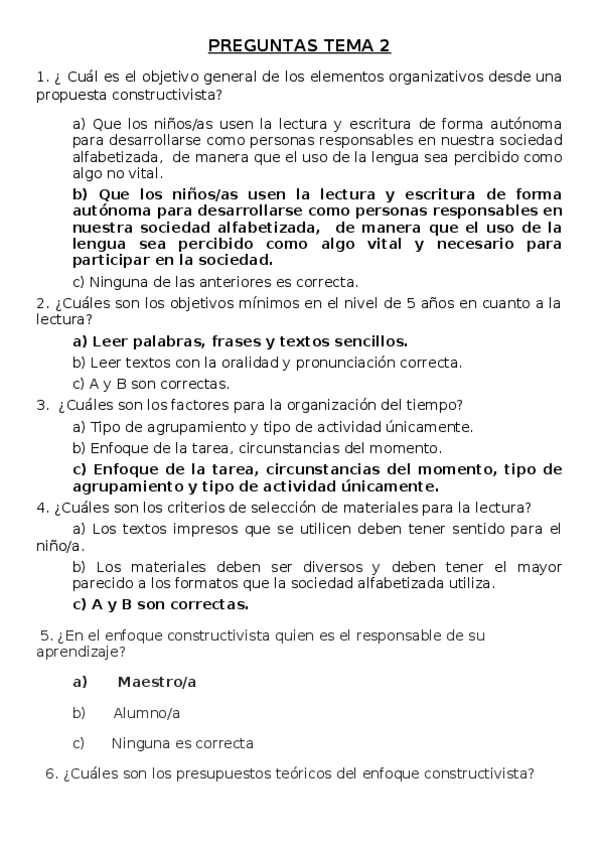 PREGUNTAS TEMA 2

1. ¿ Cuál es el objetivo general de los elementos organizativos desde una propuesta constructivista?

a) Que los niños/as usen la lectura y escritura de forma autónoma para desarrollarse como personas responsables en nuestra sociedad alfabetizada, de manera que el uso de la lengua sea percibido como algo no vital.

b) Que los niños/as usen la lectura y escritura de forma autónoma para desarrollarse como personas responsables en nuestra sociedad alfabetizada, de manera que el uso de la lengua sea percibido como algo vital y necesario para participar en la sociedad.

c) Ninguna de las anteriores es correcta.

2. ¿Cuáles son los objetivos mínimos en el nivel de 5 años en cuanto a la lectura?

a) Leer palabras, frases y textos sencillos.

b) Leer textos con la oralidad y pronunciación correcta.

c) A y B son correctas.

3. ¿Cuáles son los factores para la organización del tiempo?

a) Tipo de agrupamiento y tipo de actividad únicamente.

b) Enfoque de la tarea, circunstancias del momento.

c) Enfoque de la tarea, circunstancias del momento, tipo de agrupamiento y tipo de actividad únicamente.

4. ¿Cuáles son los criterios de selección de materiales para la lectura?

a) Los textos impresos que se utilicen deben tener sentido para el niño/a.

b) Los materiales deben ser diversos y deben tener el mayor parecido a los formatos que la sociedad alfabetizada utiliza.

c) A y B son correctas.

5. ¿En el enfoque constructivista quien es el responsable de su aprendizaje?

a) Maestro/a

b) Alumno/a

c) Ninguna es correcta

6. ¿Cuáles son los presupuestos teóricos del enfoque constructivista?